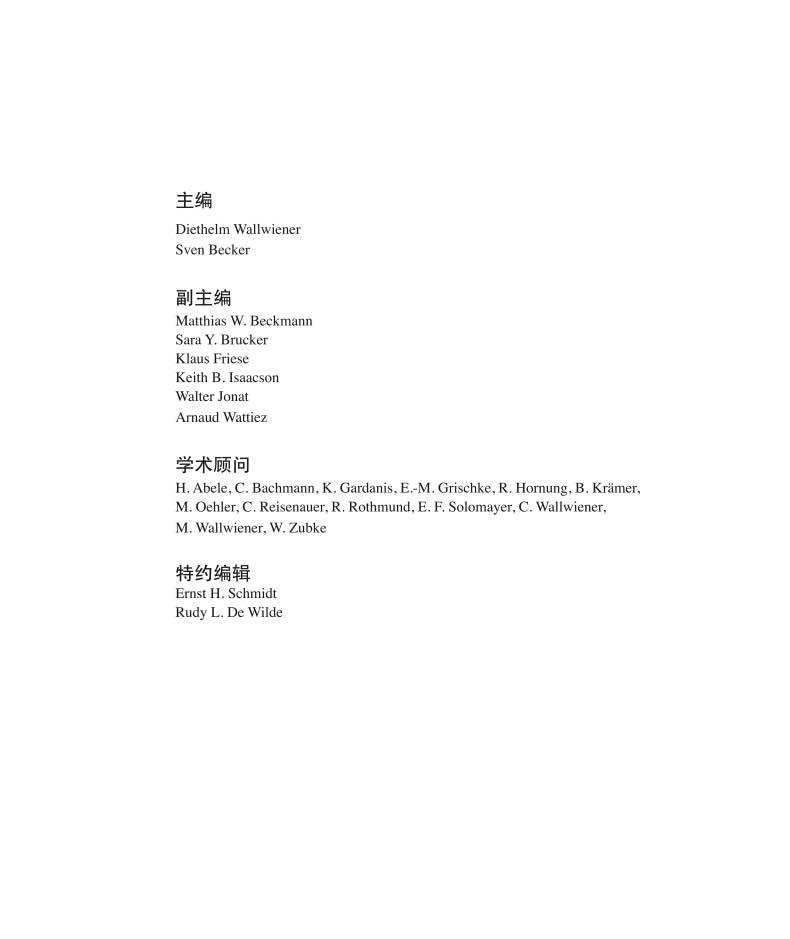 主编
Diethelm Wallwiener
Sven Becker

副主编
Matthias W. Beckmann
Sara Y. Brucker
Klaus Friese
Keith B. Isaacson
Walter Jonat
Arnaud Wattiez

学术顾问
H. Abele, C. Bachmann, K. Gardanis, E.-M. Grischke, R. Hornung, B. Krämer, M. Oehler, C. Reisenauer, R. Rothmund, E. F. Solomayer, C. Wallwiener, M. Wallwiener, W. Zubke

特约编辑
Ernst H. Schmidt
Rudy L. De Wilde